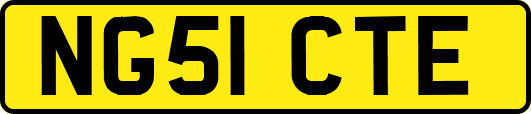 NG51 CTE